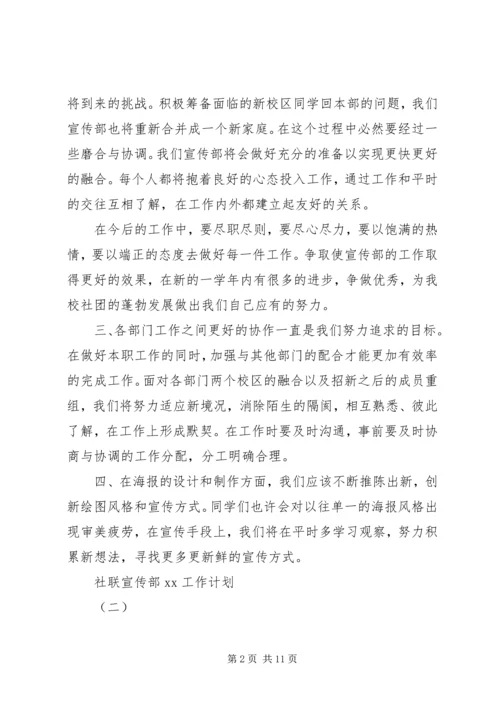 将到来的挑战。积极筹备面临的新校区同学回本部的问题，我们宣传部也将重新合并成一个新家庭。在这个过程中必然要经过一些磨合与协调。我们宣传部将会做好充分的准备以实现更快更好的融合。每个人都将抱着良好的心态投入工作，通过工作和平时的交往互相了解，在工作内外都建立起友好的关系。

在今后的工作中，要尽职尽则，要尽心尽力，要以饱满的热情，要以端正的态度去做好每一件工作。争取使宣传部的工作取得更好的效果，在新的一学年内有很多的进步，争做优秀，为我校社团的蓬勃发展做出我们自己应有的努力。

三、各部门工作之间更好的协作一直是我们努力追求的目标。在做好本职工作的同时，加强与其他部门的配合才能更加有效率的完成工作。面对各部门两个校区的融合以及招新之后的成员重组，我们将努力适应新境况，消除陌生的隔阂，相互熟悉、彼此了解，在工作上形成默契。在工作时要及时沟通，事前要及时协商与协调的工作分配，分工明确合理。

四、在海报的设计和制作方面，我们应该不断推陈出新，创新绘图风格和宣传方式。同学们也许会对以往单一的海报风格出现审美疲劳，在宣传手段上，我们将在平时多学习观察，努力积累新想法，寻找更多更新鲜的宣传方式。

社联宣传部 xx 工作计划

（二）

第 2 页 共 11 页